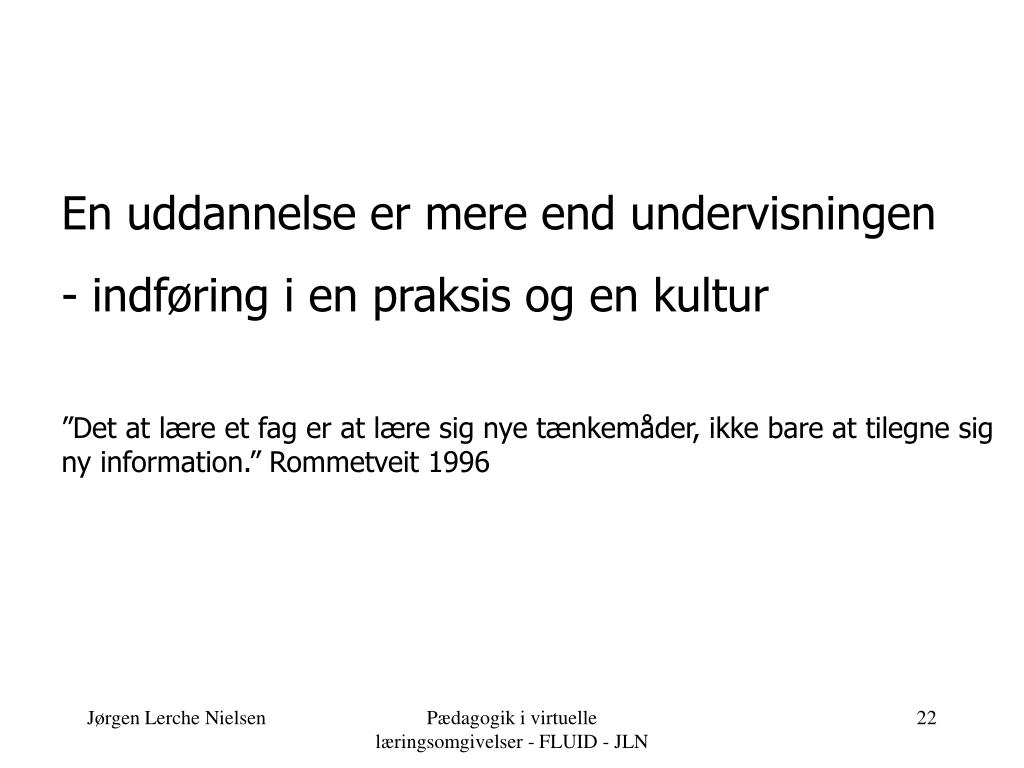 En uddannelse er mere end undervisningen

- indføring i en praksis og en kultur

”Det at lære et fag er at lære sig nye tænkemåder, ikke bare at tilegne sig ny information.” Rommetveit 1996

Jørgen Lerche Nielsen

Pædagogik i virtuelle læringsomgivelser - FLUID - JLN

22